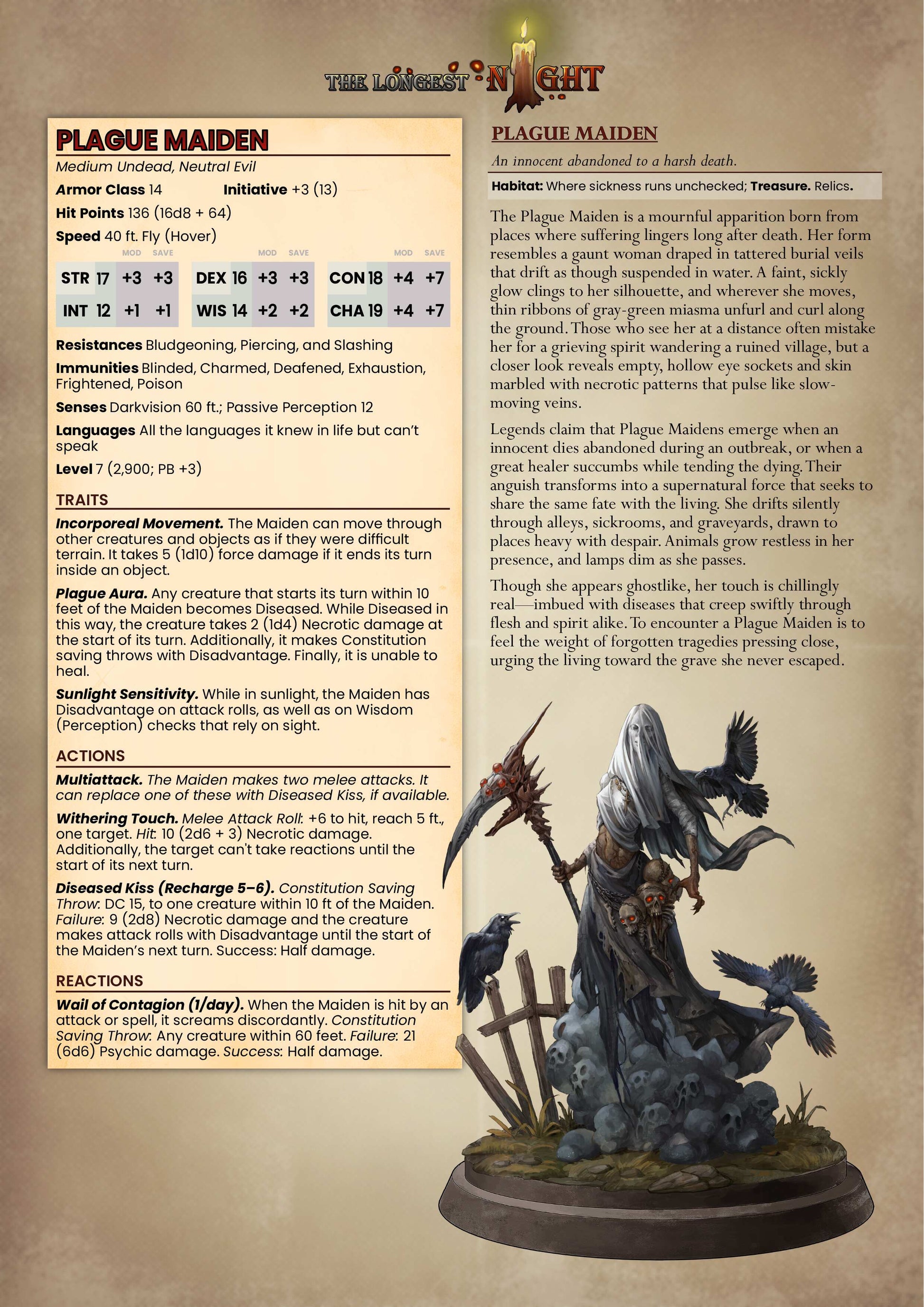 THE LONGEST NIGHT

PLAGUE MAIDEN

Medium Undead, Neutral Evil

Armor Class 14 Initiative +3 (13)

Hit Points 136 (16d8 + 64)

Speed 40 ft. Fly (Hover)

| | | MOD | SAVE | | | MOD | SAVE | | | MOD | SAVE |
|---|---|---|---|---|---|---|---|---|---|---|---|
| STR | 17 | +3 | +3 | DEX | 16 | +3 | +3 | CON | 18 | +4 | +7 |
| INT | 12 | +1 | +1 | WIS | 14 | +2 | +2 | CHA | 19 | +4 | +7 |

Resistances Bludgeoning, Piercing, and Slashing

Immunities Blinded, Charmed, Deafened, Exhaustion, Frightened, Poison

Senses Darkvision 60 ft.; Passive Perception 12

Languages All the languages it knew in life but can't speak

Level 7 (2,900; PB +3)

TRAITS

Incorporeal Movement. The Maiden can move through other creatures and objects as if they were difficult terrain. It takes 5 (1d10) force damage if it ends its turn inside an object.

Plague Aura. Any creature that starts its turn within 10 feet of the Maiden becomes Diseased. While Diseased in this way, the creature takes 2 (1d4) Necrotic damage at the start of its turn. Additionally, it makes Constitution saving throws with Disadvantage. Finally, it is unable to heal.

Sunlight Sensitivity. While in sunlight, the Maiden has Disadvantage on attack rolls, as well as on Wisdom (Perception) checks that rely on sight.

ACTIONS

Multiattack. The Maiden makes two melee attacks. It can replace one of these with Diseased Kiss, if available.

Withering Touch. Melee Attack Roll: +6 to hit, reach 5 ft., one target. Hit: 10 (2d6 + 3) Necrotic damage. Additionally, the target can't take reactions until the start of its next turn.

Diseased Kiss (Recharge 5–6). Constitution Saving Throw: DC 15, to one creature within 10 ft of the Maiden. Failure: 9 (2d8) Necrotic damage and the creature makes attack rolls with Disadvantage until the start of the Maiden's next turn. Success: Half damage.

REACTIONS

Wail of Contagion (1/day). When the Maiden is hit by an attack or spell, it screams discordantly. Constitution Saving Throw: Any creature within 60 feet. Failure: 21 (6d6) Psychic damage. Success: Half damage.

PLAGUE MAIDEN

An innocent abandoned to a harsh death.

Habitat: Where sickness runs unchecked; Treasure. Relics.

The Plague Maiden is a mournful apparition born from places where suffering lingers long after death. Her form resembles a gaunt woman draped in tattered burial veils that drift as though suspended in water. A faint, sickly glow clings to her silhouette, and wherever she moves, thin ribbons of gray-green miasma unfurl and curl along the ground. Those who see her at a distance often mistake her for a grieving spirit wandering a ruined village, but a closer look reveals empty, hollow eye sockets and skin marbled with necrotic patterns that pulse like slow-moving veins.

Legends claim that Plague Maidens emerge when an innocent dies abandoned during an outbreak, or when a great healer succumbs while tending the dying. Their anguish transforms into a supernatural force that seeks to share the same fate with the living. She drifts silently through alleys, sickrooms, and graveyards, drawn to places heavy with despair. Animals grow restless in her presence, and lamps dim as she passes.

Though she appears ghostlike, her touch is chillingly real—imbued with diseases that creep swiftly through flesh and spirit alike. To encounter a Plague Maiden is to feel the weight of forgotten tragedies pressing close, urging the living toward the grave she never escaped.